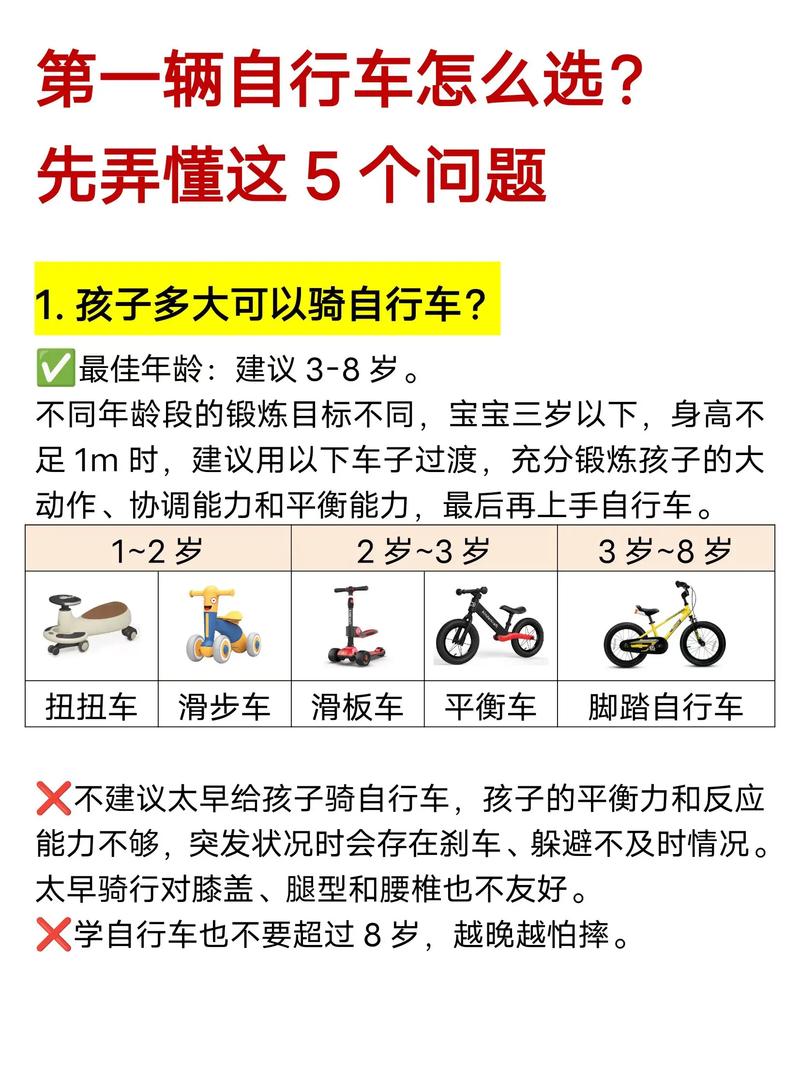 第一辆自行车怎么选？
先弄懂这 5 个问题

1. 孩子多大可以骑自行车？

✅最佳年龄：建议 3-8 岁。
不同年龄段的锻炼目标不同，宝宝三岁以下，身高不足 1m 时，建议用以下车子过渡，充分锻炼孩子的大动作、协调能力和平衡能力，最后再上手自行车。

| 1~2 岁 | | 2 岁~3 岁 | | 3 岁~8 岁 |
|---|---|---|---|---|
| 扭扭车 | 滑步车 | 滑板车 | 平衡车 | 脚踏自行车 |

❌不建议太早给孩子骑自行车，孩子的平衡力和反应能力不够，突发状况时会存在刹车、躲避不及时情况。太早骑行对膝盖、腿型和腰椎也不友好。
❌学自行车也不要超过 8 岁，越晚越怕摔。